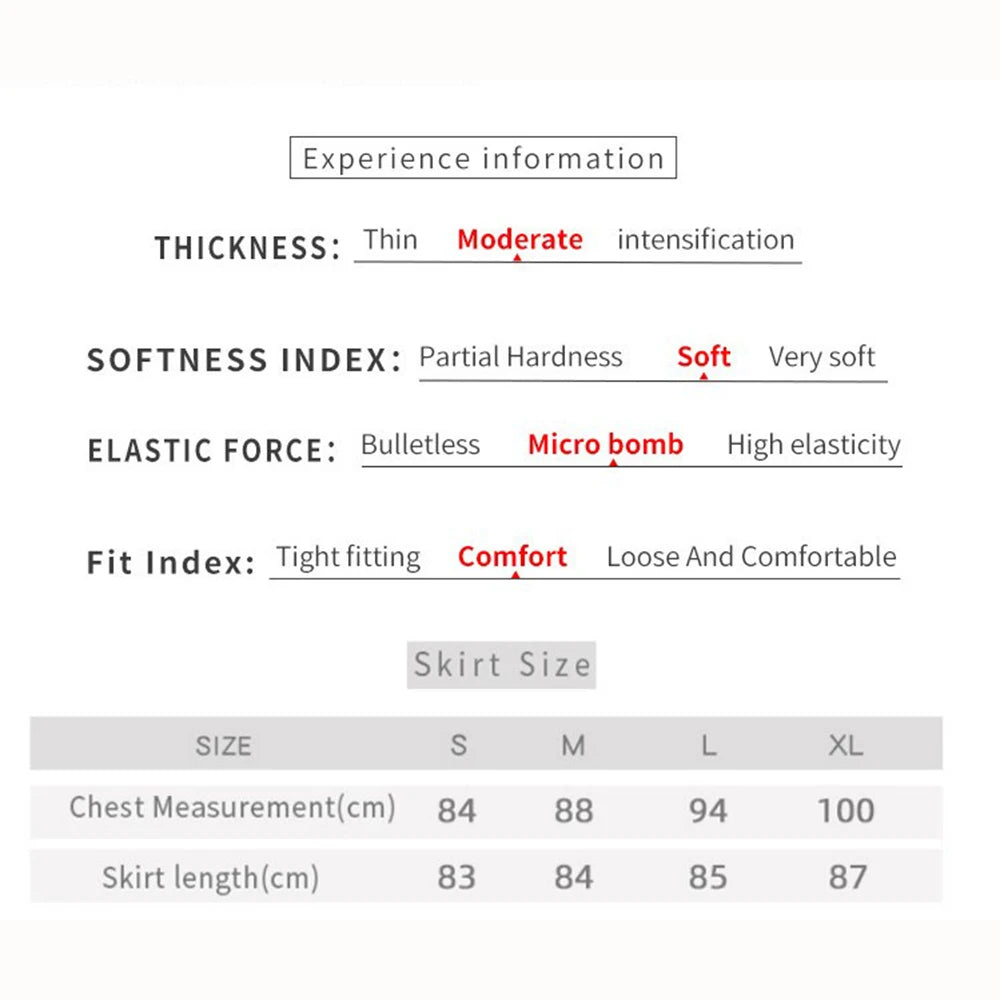 Experience information

THICKNESS: Thin Moderate intensification

SOFTNESS INDEX: Partial Hardness Soft Very soft

ELASTIC FORCE: Bulletless Micro bomb High elasticity

Fit Index: Tight fitting Comfort Loose And Comfortable

Skirt Size

| SIZE | S | M | L | XL |
|---|---|---|---|---|
| Chest Measurement(cm) | 84 | 88 | 94 | 100 |
| Skirt length(cm) | 83 | 84 | 85 | 87 |